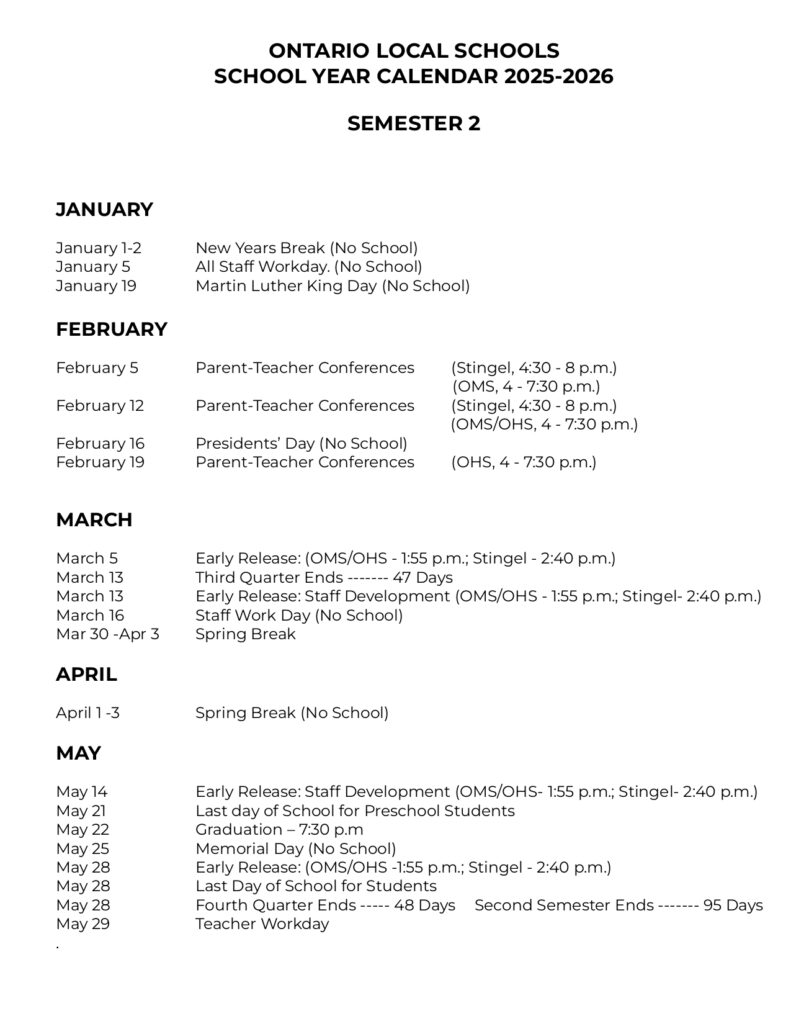 ONTARIO LOCAL SCHOOLS
SCHOOL YEAR CALENDAR 2025-2026

SEMESTER 2

JANUARY

January 1-2 New Years Break (No School)
January 5 All Staff Workday. (No School)
January 19 Martin Luther King Day (No School)

FEBRUARY

February 5 Parent-Teacher Conferences (Stingel, 4:30 - 8 p.m.)
(OMS, 4 - 7:30 p.m.)
February 12 Parent-Teacher Conferences (Stingel, 4:30 - 8 p.m.)
(OMS/OHS, 4 - 7:30 p.m.)
February 16 Presidents' Day (No School)
February 19 Parent-Teacher Conferences (OHS, 4 - 7:30 p.m.)

MARCH

March 5 Early Release: (OMS/OHS - 1:55 p.m.; Stingel - 2:40 p.m.)
March 13 Third Quarter Ends ------- 47 Days
March 13 Early Release: Staff Development (OMS/OHS - 1:55 p.m.; Stingel- 2:40 p.m.)
March 16 Staff Work Day (No School)
Mar 30 -Apr 3 Spring Break

APRIL

April 1 -3 Spring Break (No School)

MAY

May 14 Early Release: Staff Development (OMS/OHS- 1:55 p.m.; Stingel- 2:40 p.m.)
May 21 Last day of School for Preschool Students
May 22 Graduation – 7:30 p.m
May 25 Memorial Day (No School)
May 28 Early Release: (OMS/OHS -1:55 p.m.; Stingel - 2:40 p.m.)
May 28 Last Day of School for Students
May 28 Fourth Quarter Ends ----- 48 Days Second Semester Ends ------- 95 Days
May 29 Teacher Workday
.